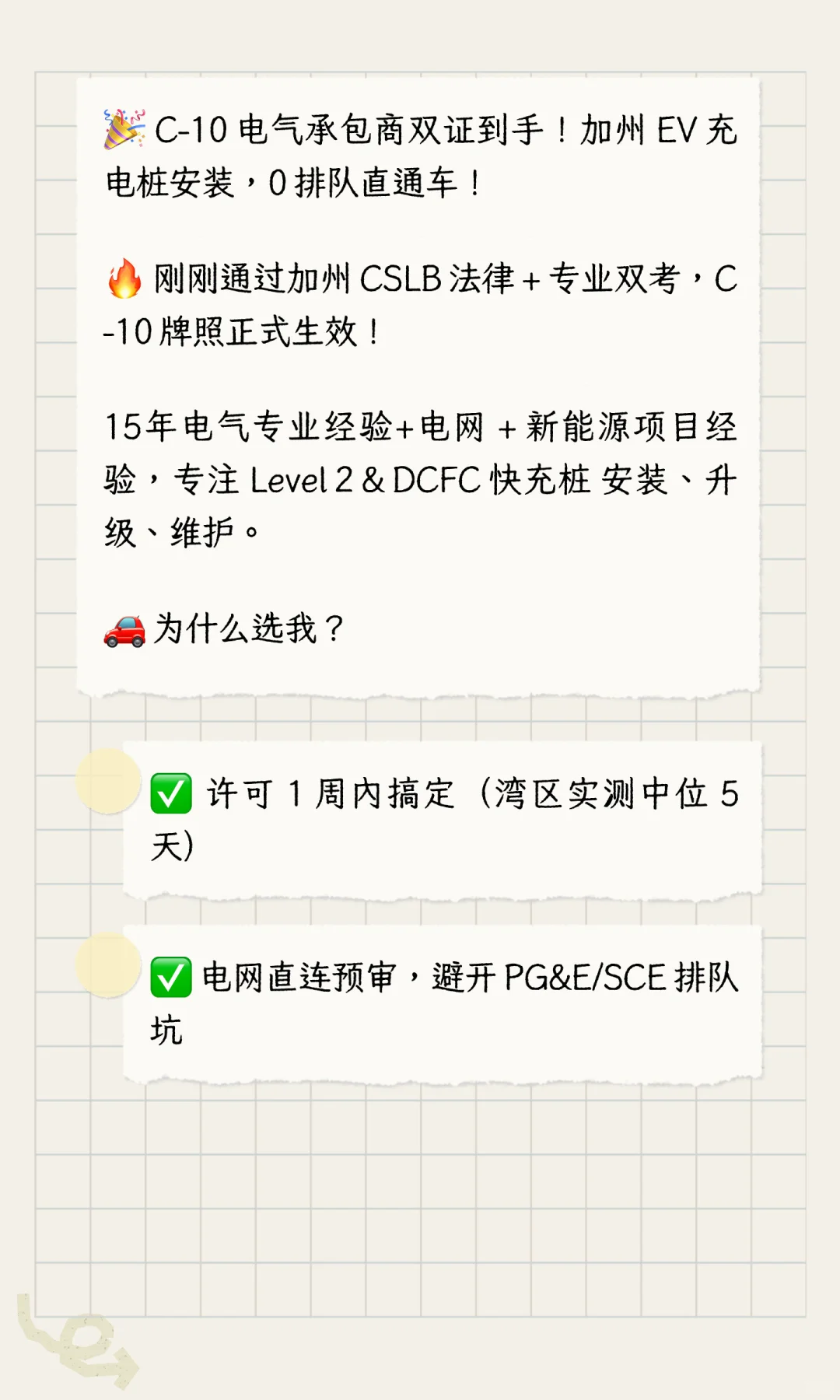 🎉 C-10 电气承包商双证到手！加州 EV 充电桩安装，0 排队直通车！

🔥 刚刚通过加州 CSLB 法律 + 专业双考，C-10 牌照正式生效！

15年电气专业经验+电网 + 新能源项目经验，专注 Level 2 & DCFC 快充桩 安装、升级、维护。

🚗 为什么选我？

✅ 许可 1 周内搞定（湾区实测中位 5 天）

✅ 电网直连预审，避开 PG&E/SCE 排队坑